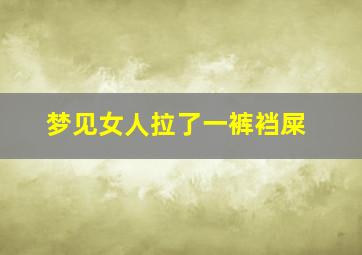 梦见女人拉了一裤裆屎